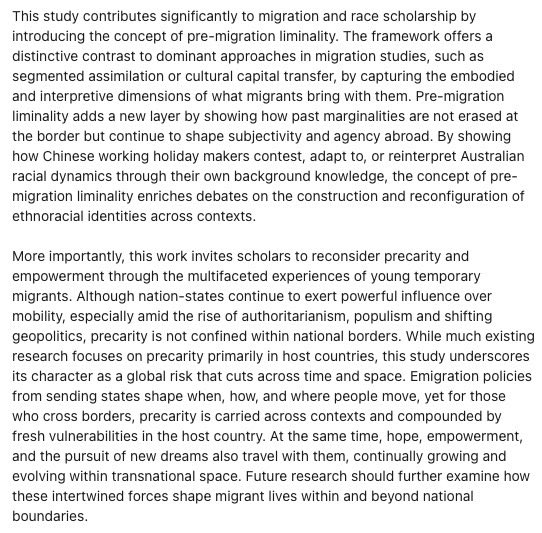 This study contributes significantly to migration and race scholarship by introducing the concept of pre-migration liminality. The framework offers a distinctive contrast to dominant approaches in migration studies, such as segmented assimilation or cultural capital transfer, by capturing the embodied and interpretive dimensions of what migrants bring with them. Pre-migration liminality adds a new layer by showing how past marginalities are not erased at the border but continue to shape subjectivity and agency abroad. By showing how Chinese working holiday makers contest, adapt to, or reinterpret Australian racial dynamics through their own background knowledge, the concept of pre-migration liminality enriches debates on the construction and reconfiguration of ethnoracial identities across contexts.

More importantly, this work invites scholars to reconsider precarity and empowerment through the multifaceted experiences of young temporary migrants. Although nation-states continue to exert powerful influence over mobility, especially amid the rise of authoritarianism, populism and shifting geopolitics, precarity is not confined within national borders. While much existing research focuses on precarity primarily in host countries, this study underscores its character as a global risk that cuts across time and space. Emigration policies from sending states shape when, how, and where people move, yet for those who cross borders, precarity is carried across contexts and compounded by fresh vulnerabilities in the host country. At the same time, hope, empowerment, and the pursuit of new dreams also travel with them, continually growing and evolving within transnational space. Future research should further examine how these intertwined forces shape migrant lives within and beyond national boundaries.